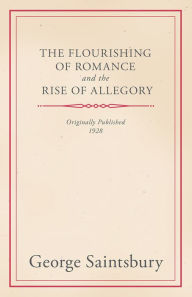 THE FLOURISHING OF ROMANCE
and the
RISE OF ALLEGORY

Originally Published
1928

George Saintsbury